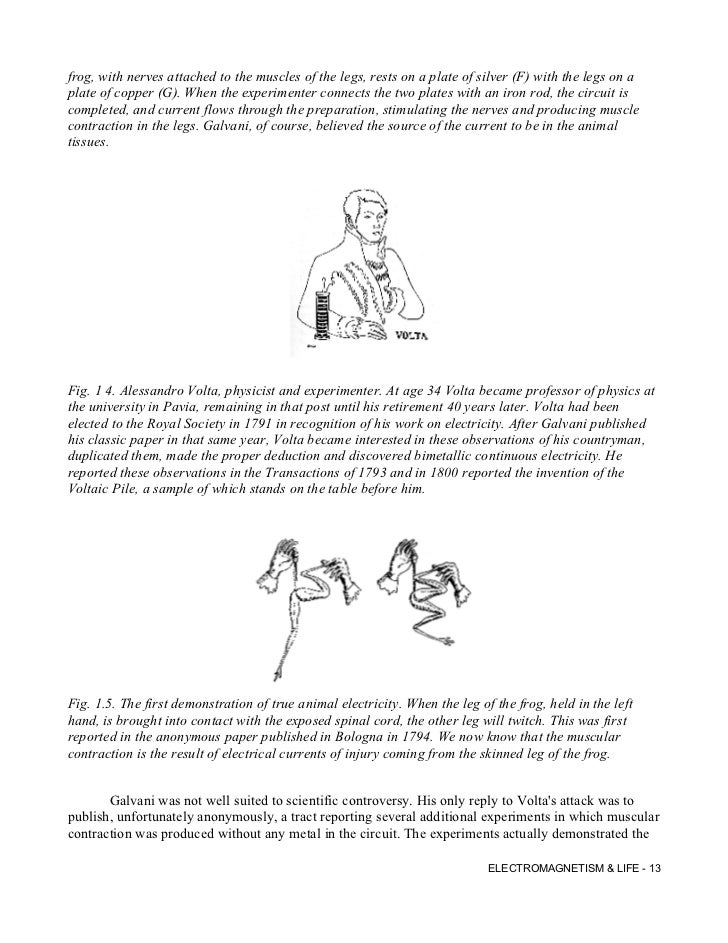 frog, with nerves attached to the muscles of the legs, rests on a plate of silver (F) with the legs on a plate of copper (G). When the experimenter connects the two plates with an iron rod, the circuit is completed, and current flows through the preparation, stimulating the nerves and producing muscle contraction in the legs. Galvani, of course, believed the source of the current to be in the animal tissues.

VOLTA

Fig. 1 4. Alessandro Volta, physicist and experimenter. At age 34 Volta became professor of physics at the university in Pavia, remaining in that post until his retirement 40 years later. Volta had been elected to the Royal Society in 1791 in recognition of his work on electricity. After Galvani published his classic paper in that same year, Volta became interested in these observations of his countryman, duplicated them, made the proper deduction and discovered bimetallic continuous electricity. He reported these observations in the Transactions of 1793 and in 1800 reported the invention of the Voltaic Pile, a sample of which stands on the table before him.

Fig. 1.5. The first demonstration of true animal electricity. When the leg of the frog, held in the left hand, is brought into contact with the exposed spinal cord, the other leg will twitch. This was first reported in the anonymous paper published in Bologna in 1794. We now know that the muscular contraction is the result of electrical currents of injury coming from the skinned leg of the frog.

Galvani was not well suited to scientific controversy. His only reply to Volta's attack was to publish, unfortunately anonymously, a tract reporting several additional experiments in which muscular contraction was produced without any metal in the circuit. The experiments actually demonstrated the

ELECTROMAGNETISM & LIFE - 13